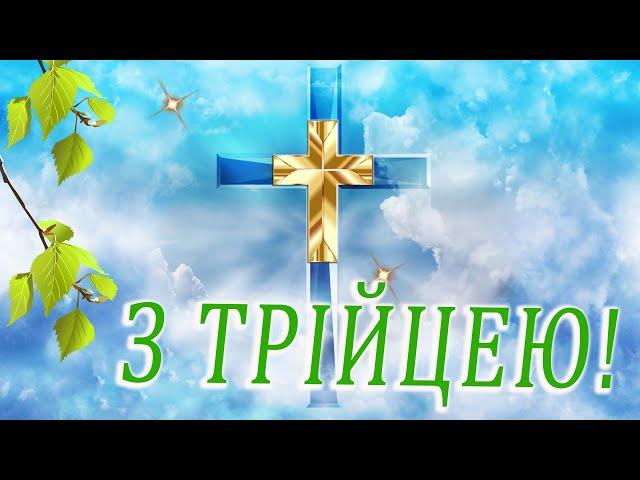 З ТРІЙЦЕЮ!